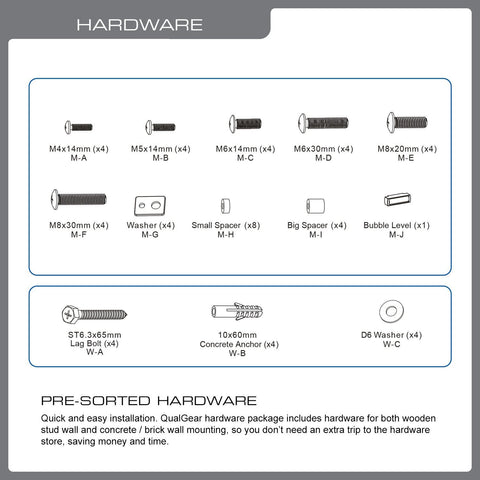 HARDWARE

M4x14mm (x4)
M-A

M5x14mm (x4)
M-B

M6x14mm (x4)
M-C

M6x30mm (x4)
M-D

M8x20mm (x4)
M-E

M8x30mm (x4)
M-F

Washer (x4)
M-G

Small Spacer (x8)
M-H

Big Spacer (x4)
M-I

Bubble Level (x1)
M-J

ST6.3x65mm
Lag Bolt (x4)
W-A

10x60mm
Concrete Anchor (x4)
W-B

D6 Washer (x4)
W-C

PRE-SORTED HARDWARE

Quick and easy installation. QualGear hardware package includes hardware for both wooden stud wall and concrete / brick wall mounting, so you don't need an extra trip to the hardware store, saving money and time.